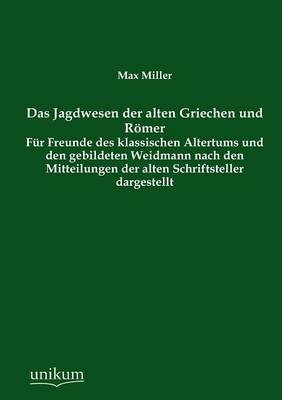 Max Miller

Das Jagdwesen der alten Griechen und Römer

Für Freunde des klassischen Altertums und den gebildeten Weidmann nach den Mitteilungen der alten Schriftsteller dargestellt

unikum